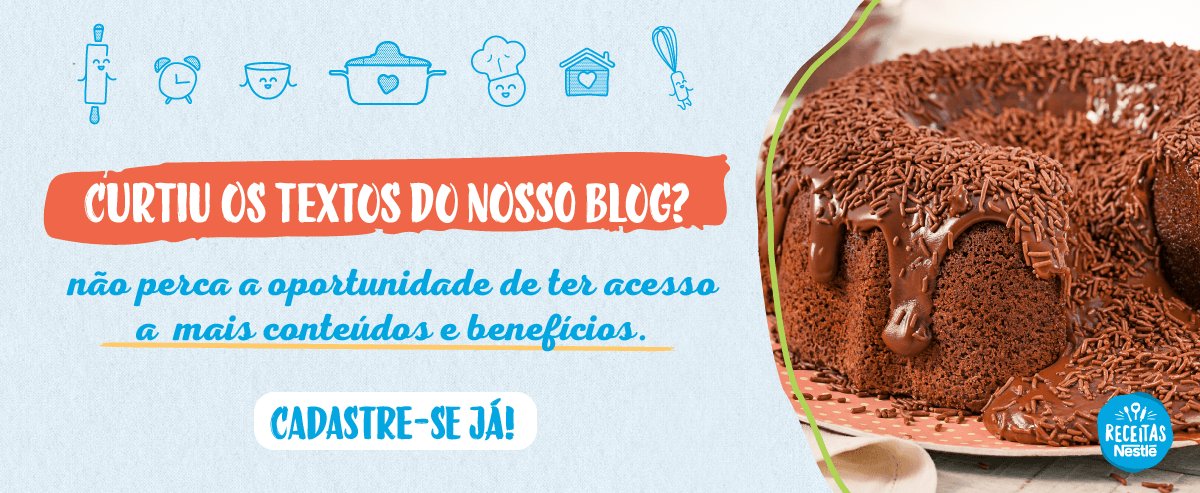 CURTIU OS TEXTOS DO NOSSO BLOG?

não perca a oportunidade de ter acesso a mais conteúdos e benefícios.

CADASTRE-SE JÁ!

RECEITAS Nestlé